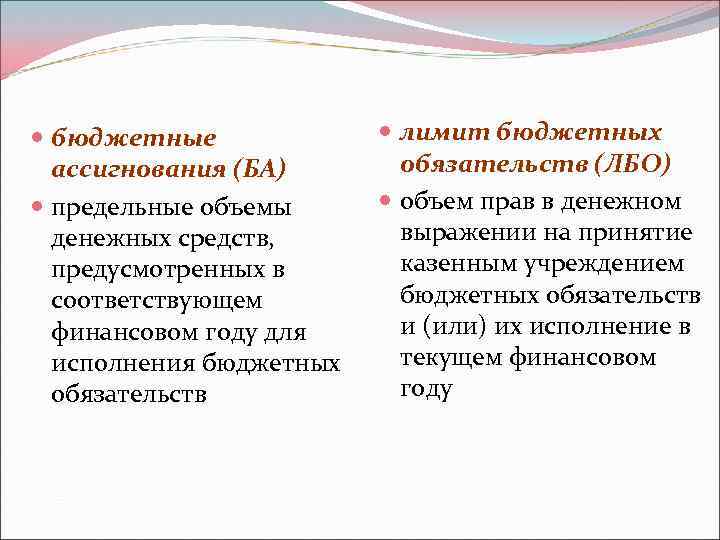 бюджетные ассигнования (БА)

предельные объемы денежных средств, предусмотренных в соответствующем финансовом году для исполнения бюджетных обязательств

лимит бюджетных обязательств (ЛБО)

объем прав в денежном выражении на принятие казенным учреждением бюджетных обязательств и (или) их исполнение в текущем финансовом году